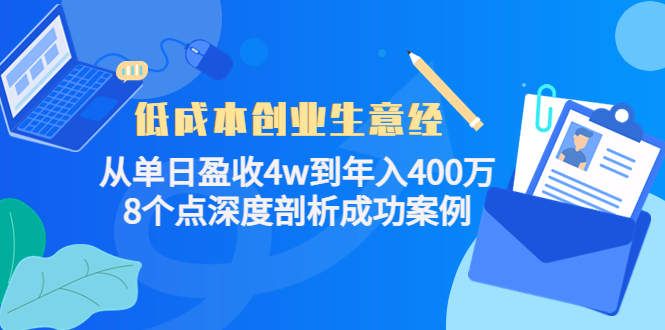 低成本创业生意经

从单日盈收4w到年入400万
8个点深度剖析成功案例